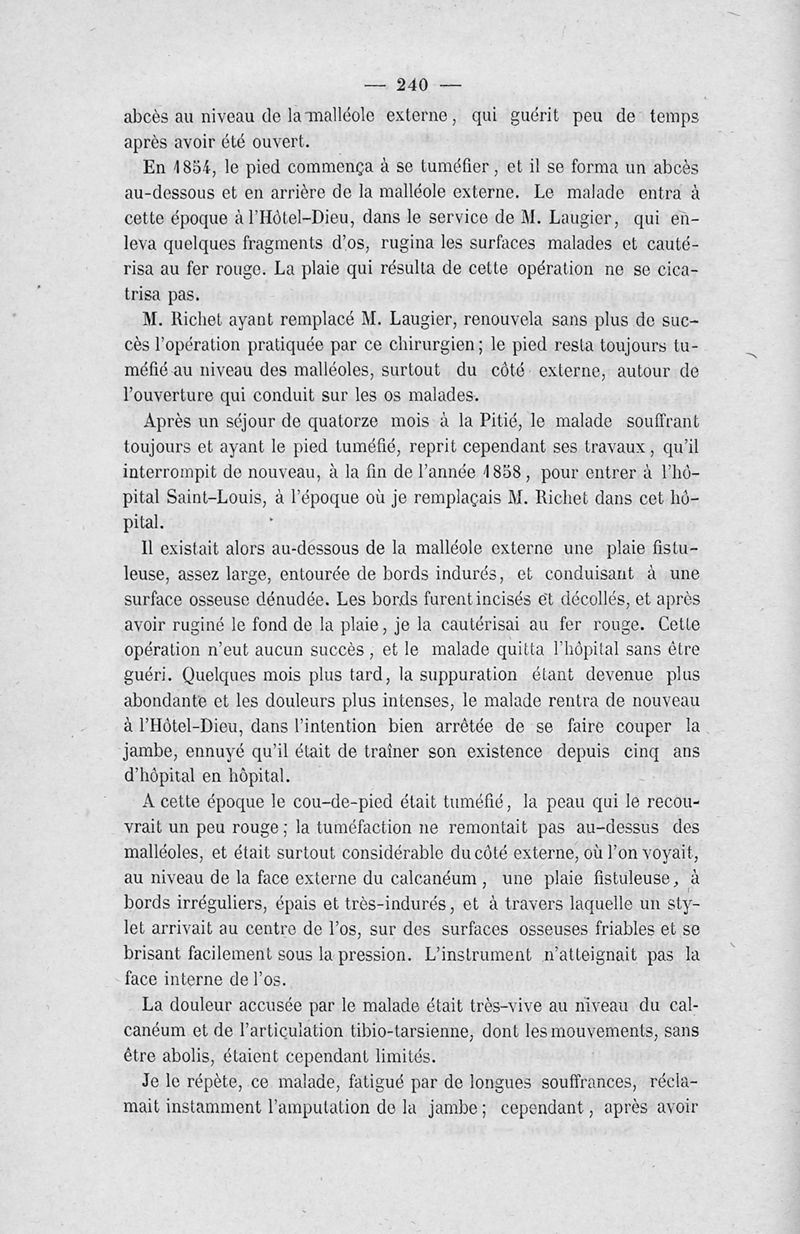 — 240 —

abcès au niveau de la malléole externe, qui guérit peu de temps après avoir été ouvert.

En 1854, le pied commença à se tuméfier, et il se forma un abcès au-dessous et en arrière de la malléole externe. Le malade entra à cette époque à l'Hôtel-Dieu, dans le service de M. Laugier, qui enleva quelques fragments d'os, rugina les surfaces malades et cautérisa au fer rouge. La plaie qui résulta de cette opération ne se cicatrisa pas.

M. Richet ayant remplacé M. Laugier, renouvela sans plus de succès l'opération pratiquée par ce chirurgien; le pied resta toujours tuméfié au niveau des malléoles, surtout du côté externe, autour de l'ouverture qui conduit sur les os malades.

Après un séjour de quatorze mois à la Pitié, le malade souffrant toujours et ayant le pied tuméfié, reprit cependant ses travaux, qu'il interrompit de nouveau, à la fin de l'année 1858, pour entrer à l'hôpital Saint-Louis, à l'époque où je remplaçais M. Richet dans cet hôpital.

Il existait alors au-dessous de la malléole externe une plaie fistuleuse, assez large, entourée de bords indurés, et conduisant à une surface osseuse dénudée. Les bords furent incisés et décollés, et après avoir ruginé le fond de la plaie, je la cautérisai au fer rouge. Cette opération n'eut aucun succès, et le malade quitta l'hôpital sans être guéri. Quelques mois plus tard, la suppuration étant devenue plus abondante et les douleurs plus intenses, le malade rentra de nouveau à l'Hôtel-Dieu, dans l'intention bien arrêtée de se faire couper la jambe, ennuyé qu'il était de traîner son existence depuis cinq ans d'hôpital en hôpital.

A cette époque le cou-de-pied était tuméfié, la peau qui le recouvrait un peu rouge; la tuméfaction ne remontait pas au-dessus des malléoles, et était surtout considérable du côté externe, où l'on voyait, au niveau de la face externe du calcanéum, une plaie fistuleuse, à bords irréguliers, épais et très-indurés, et à travers laquelle un stylet arrivait au centre de l'os, sur des surfaces osseuses friables et se brisant facilement sous la pression. L'instrument n'atteignait pas la face interne de l'os.

La douleur accusée par le malade était très-vive au niveau du calcanéum et de l'articulation tibio-tarsienne, dont les mouvements, sans être abolis, étaient cependant limités.

Je le répète, ce malade, fatigué par de longues souffrances, réclamait instamment l'amputation de la jambe; cependant, après avoir